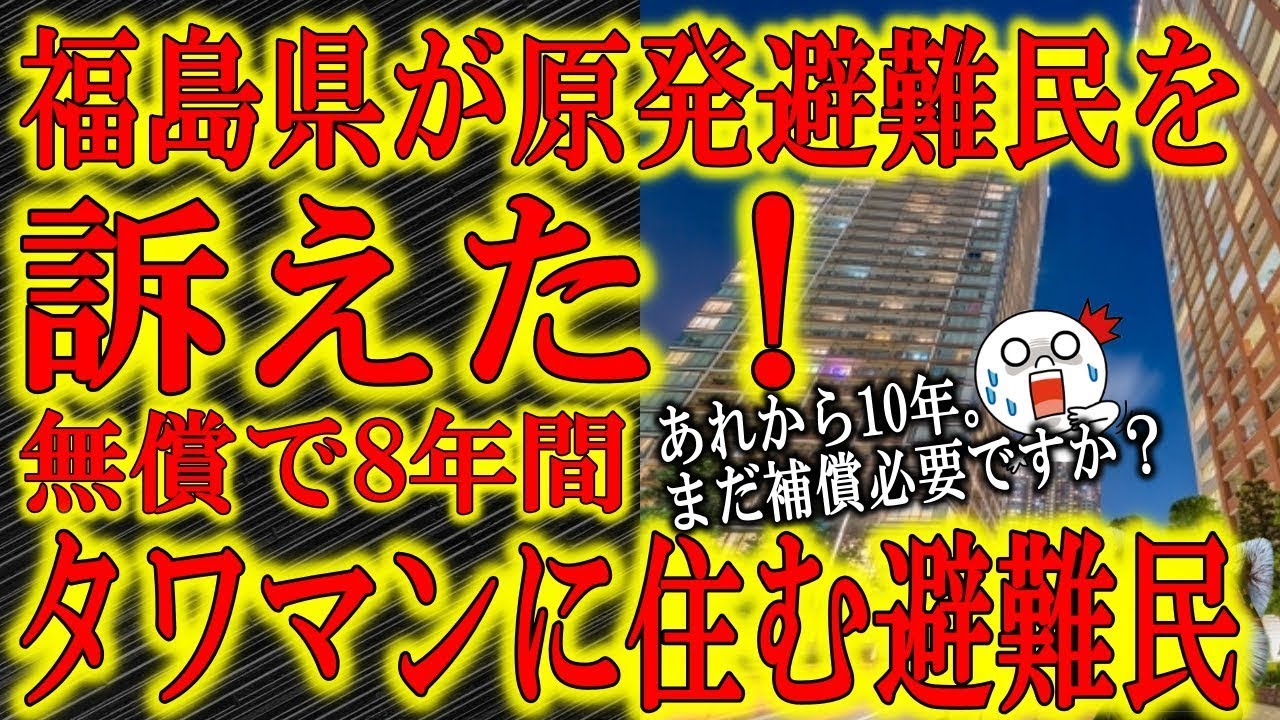 福島県が原発避難民を

訴えた！

無償で8年間

あれから10年。
まだ補償必要ですか？

タワマンに住む避難民